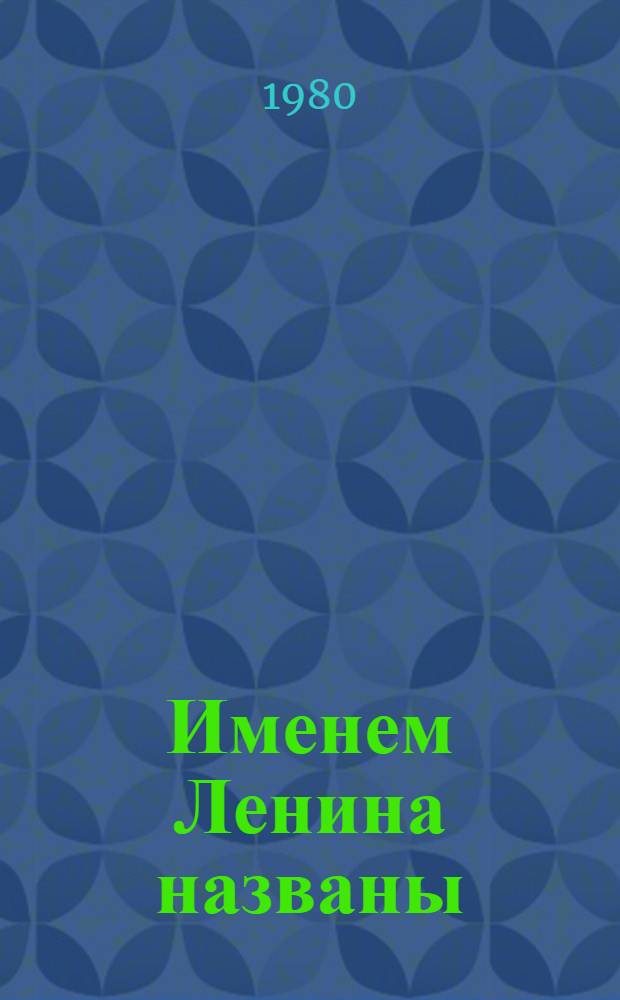 1980

Именем Ленина названы